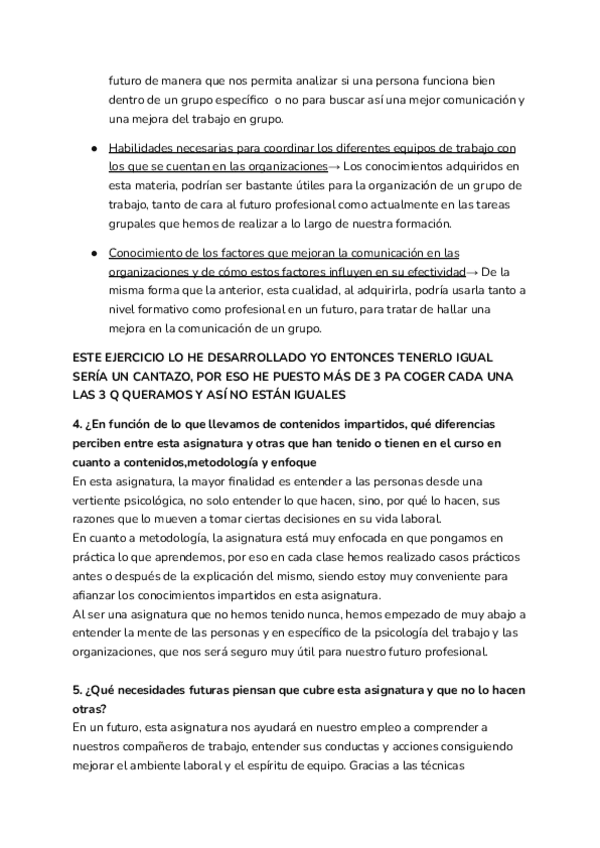 futuro de manera que nos permita analizar si una persona funciona bien dentro de un grupo específico o no para buscar así una mejor comunicación y una mejora del trabajo en grupo.

● Habilidades necesarias para coordinar los diferentes equipos de trabajo con los que se cuentan en las organizaciones→ Los conocimientos adquiridos en esta materia, podrían ser bastante útiles para la organización de un grupo de trabajo, tanto de cara al futuro profesional como actualmente en las tareas grupales que hemos de realizar a lo largo de nuestra formación.

● Conocimiento de los factores que mejoran la comunicación en las organizaciones y de cómo estos factores influyen en su efectividad→ De la misma forma que la anterior, esta cualidad, al adquirirla, podría usarla tanto a nivel formativo como profesional en un futuro, para tratar de hallar una mejora en la comunicación de un grupo.

ESTE EJERCICIO LO HE DESARROLLADO YO ENTONCES TENERLO IGUAL SERÍA UN CANTAZO, POR ESO HE PUESTO MÁS DE 3 PA COGER CADA UNA LAS 3 Q QUERAMOS Y ASÍ NO ESTÁN IGUALES

4. ¿En función de lo que llevamos de contenidos impartidos, qué diferencias perciben entre esta asignatura y otras que han tenido o tienen en el curso en cuanto a contenidos,metodología y enfoque
En esta asignatura, la mayor finalidad es entender a las personas desde una vertiente psicológica, no solo entender lo que hacen, sino, por qué lo hacen, sus razones que lo mueven a tomar ciertas decisiones en su vida laboral.
En cuanto a metodología, la asignatura está muy enfocada en que pongamos en práctica lo que aprendemos, por eso en cada clase hemos realizado casos prácticos antes o después de la explicación del mismo, siendo estoy muy conveniente para afianzar los conocimientos impartidos en esta asignatura.
Al ser una asignatura que no hemos tenido nunca, hemos empezado de muy abajo a entender la mente de las personas y en específico de la psicología del trabajo y las organizaciones, que nos será seguro muy útil para nuestro futuro profesional.

5. ¿Qué necesidades futuras piensan que cubre esta asignatura y que no lo hacen otras?
En un futuro, esta asignatura nos ayudará en nuestro empleo a comprender a nuestros compañeros de trabajo, entender sus conductas y acciones consiguiendo mejorar el ambiente laboral y el espíritu de equipo. Gracias a las técnicas